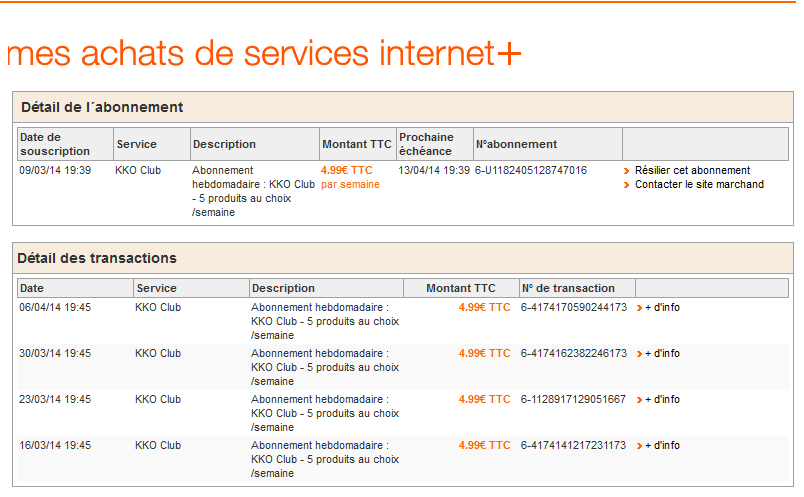 mes achats de services internet+

Détail de l´abonnement

| Date de souscription | Service | Description | Montant TTC | Prochaine échéance | N°abonnement | |
|---|---|---|---|---|---|---|
| 09/03/14 19:39 | KKO Club | Abonnement hebdomadaire : KKO Club - 5 produits au choix /semaine | 4.99€ TTC par semaine | 13/04/14 19:39 | 6-U1182405128747016 | Résilier cet abonnement Contacter le site marchand |

Détail des transactions

| Date | Service | Description | Montant TTC | N° de transaction | |
|---|---|---|---|---|---|
| 06/04/14 19:45 | KKO Club | Abonnement hebdomadaire : KKO Club - 5 produits au choix /semaine | 4.99€ TTC | 6-4174170590244173 | + d'info |
| 30/03/14 19:45 | KKO Club | Abonnement hebdomadaire : KKO Club - 5 produits au choix /semaine | 4.99€ TTC | 6-4174162382246173 | + d'info |
| 23/03/14 19:45 | KKO Club | Abonnement hebdomadaire : KKO Club - 5 produits au choix /semaine | 4.99€ TTC | 6-1128917129051667 | + d'info |
| 16/03/14 19:45 | KKO Club | Abonnement hebdomadaire : KKO Club - 5 produits au choix /semaine | 4.99€ TTC | 6-4174141217231173 | + d'info |